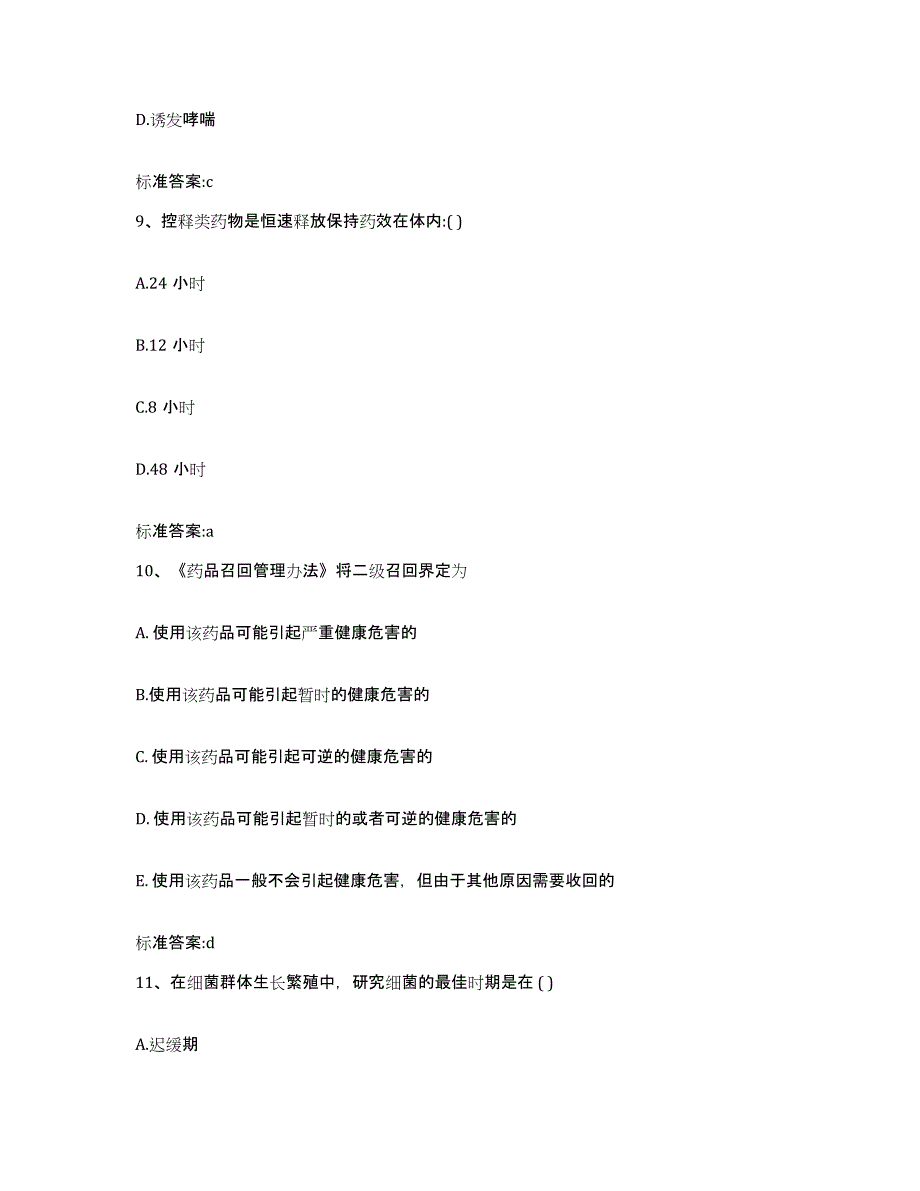 D.诱发哮喘

标准答案:c

9、控释类药物是恒速释放保持药效在体内:( )

A.24 小时

B.12 小时

C.8 小时

D.48 小时

标准答案:a

10、《药品召回管理办法》将二级召回界定为

A. 使用该药品可能引起严重健康危害的

B.使用该药品可能引起暂时的健康危害的

C. 使用该药品可能引起可逆的健康危害的

D. 使用该药品可能引起暂时的或者可逆的健康危害的

E. 使用该药品一般不会引起健康危害，但由于其他原因需要收回的

标准答案:d

11、在细菌群体生长繁殖中，研究细菌的最佳时期是在 ( )

A.迟缓期